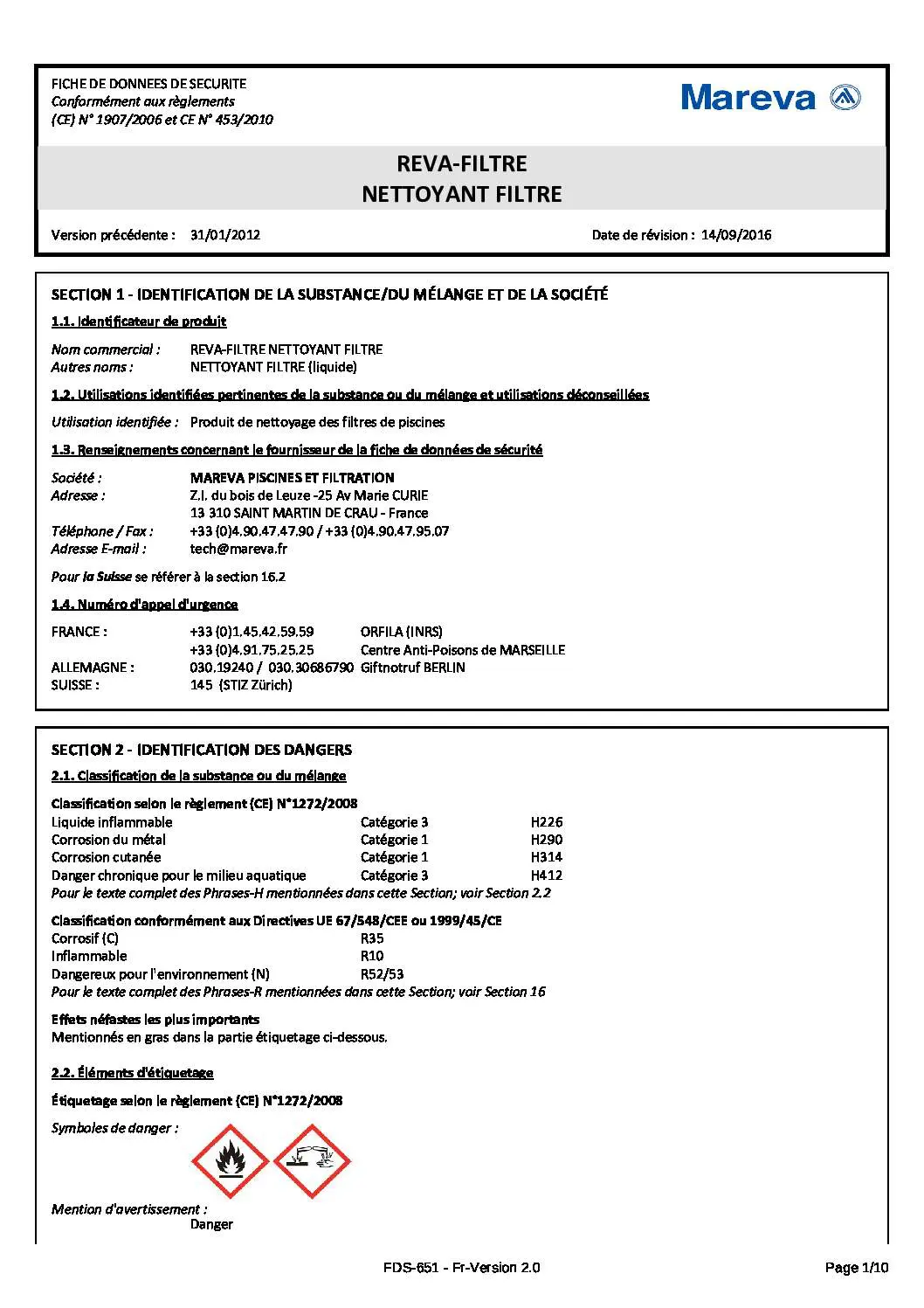 FICHE DE DONNEES DE SECURITE
Conformément aux règlements
(CE) N° 1907/2006 et CE N° 453/2010

Mareva

REVA-FILTRE
NETTOYANT FILTRE

Version précédente : 31/01/2012

Date de révision : 14/09/2016

SECTION 1 - IDENTIFICATION DE LA SUBSTANCE/DU MÉLANGE ET DE LA SOCIÉTÉ

1.1. Identificateur de produit

Nom commercial : REVA-FILTRE NETTOYANT FILTRE
Autres noms : NETTOYANT FILTRE (liquide)

1.2. Utilisations identifiées pertinentes de la substance ou du mélange et utilisations déconseillées

Utilisation identifiée : Produit de nettoyage des filtres de piscines

1.3. Renseignements concernant le fournisseur de la fiche de données de sécurité

Société : MAREVA PISCINES ET FILTRATION
Adresse : Z.I. du bois de Leuze -25 Av Marie CURIE
13 310 SAINT MARTIN DE CRAU - France
Téléphone / Fax : +33 (0)4.90.47.47.90 / +33 (0)4.90.47.95.07
Adresse E-mail : tech@mareva.fr

Pour la Suisse se référer à la section 16.2

1.4. Numéro d'appel d'urgence

FRANCE : +33 (0)1.45.42.59.59 ORFILA (INRS)
+33 (0)4.91.75.25.25 Centre Anti-Poisons de MARSEILLE
ALLEMAGNE : 030.19240 / 030.30686790 Giftnotruf BERLIN
SUISSE : 145 (STIZ Zürich)

SECTION 2 - IDENTIFICATION DES DANGERS

2.1. Classification de la substance ou du mélange

Classification selon le règlement (CE) N°1272/2008

| Liquide inflammable | Catégorie 3 | H226 |
|---|---|---|
| Corrosion du métal | Catégorie 1 | H290 |
| Corrosion cutanée | Catégorie 1 | H314 |
| Danger chronique pour le milieu aquatique | Catégorie 3 | H412 |

Pour le texte complet des Phrases-H mentionnées dans cette Section; voir Section 2.2

Classification conformément aux Directives UE 67/548/CEE ou 1999/45/CE

| Corrosif (C) | R35 |
|---|---|
| Inflammable | R10 |
| Dangereux pour l'environnement (N) | R52/53 |

Pour le texte complet des Phrases-R mentionnées dans cette Section; voir Section 16

Effets néfastes les plus importants
Mentionnés en gras dans la partie étiquetage ci-dessous.

2.2. Éléments d'étiquetage

Étiquetage selon le règlement (CE) N°1272/2008

Symboles de danger :

Mention d'avertissement :
Danger

FDS-651 - Fr-Version 2.0

Page 1/10